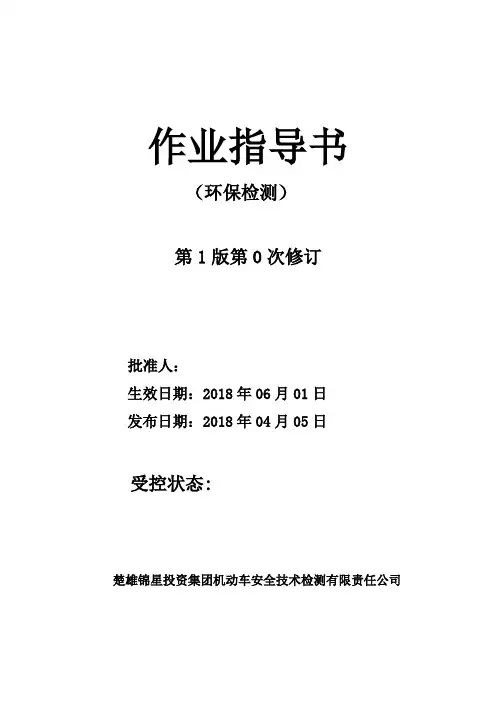 作业指导书

（环保检测）

第 1 版第 0 次修订

批准人：

生效日期：2018 年 06 月 01 日

发布日期：2018 年 04 月 05 日

受控状态：

楚雄锦星投资集团机动车安全技术检测有限责任公司